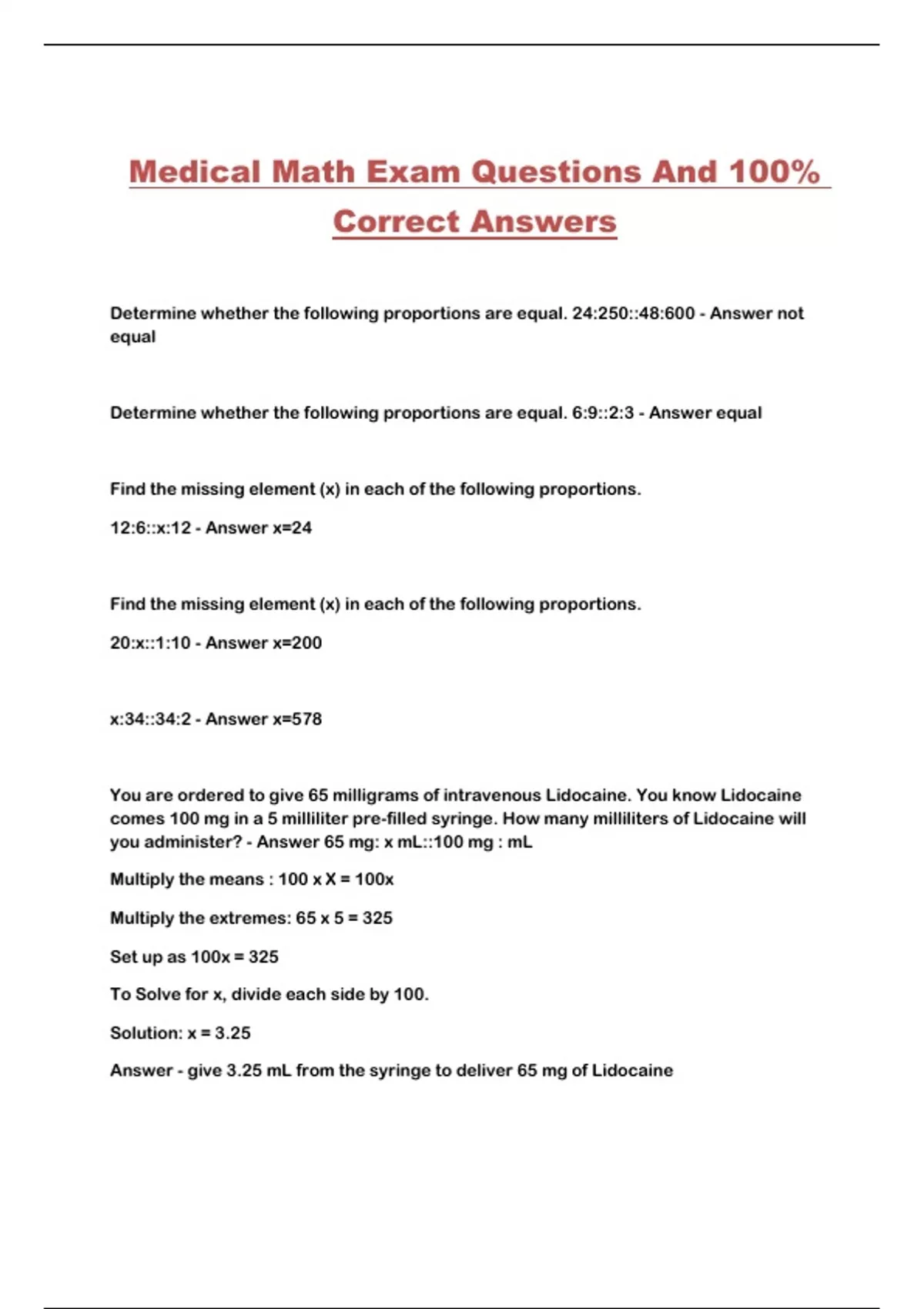 Medical Math Exam Questions And 100% Correct Answers

Determine whether the following proportions are equal. 24:250::48:600 - Answer not equal

Determine whether the following proportions are equal. 6:9::2:3 - Answer equal

Find the missing element (x) in each of the following proportions.

12:6::x:12 - Answer x=24

Find the missing element (x) in each of the following proportions.

20:x::1:10 - Answer x=200

x:34::34:2 - Answer x=578

You are ordered to give 65 milligrams of intravenous Lidocaine. You know Lidocaine comes 100 mg in a 5 milliliter pre-filled syringe. How many milliliters of Lidocaine will you administer? - Answer 65 mg: x mL::100 mg : mL

Multiply the means : 100 x X = 100x

Multiply the extremes: 65 x 5 = 325

Set up as 100x = 325

To Solve for x, divide each side by 100.

Solution: x = 3.25

Answer - give 3.25 mL from the syringe to deliver 65 mg of Lidocaine